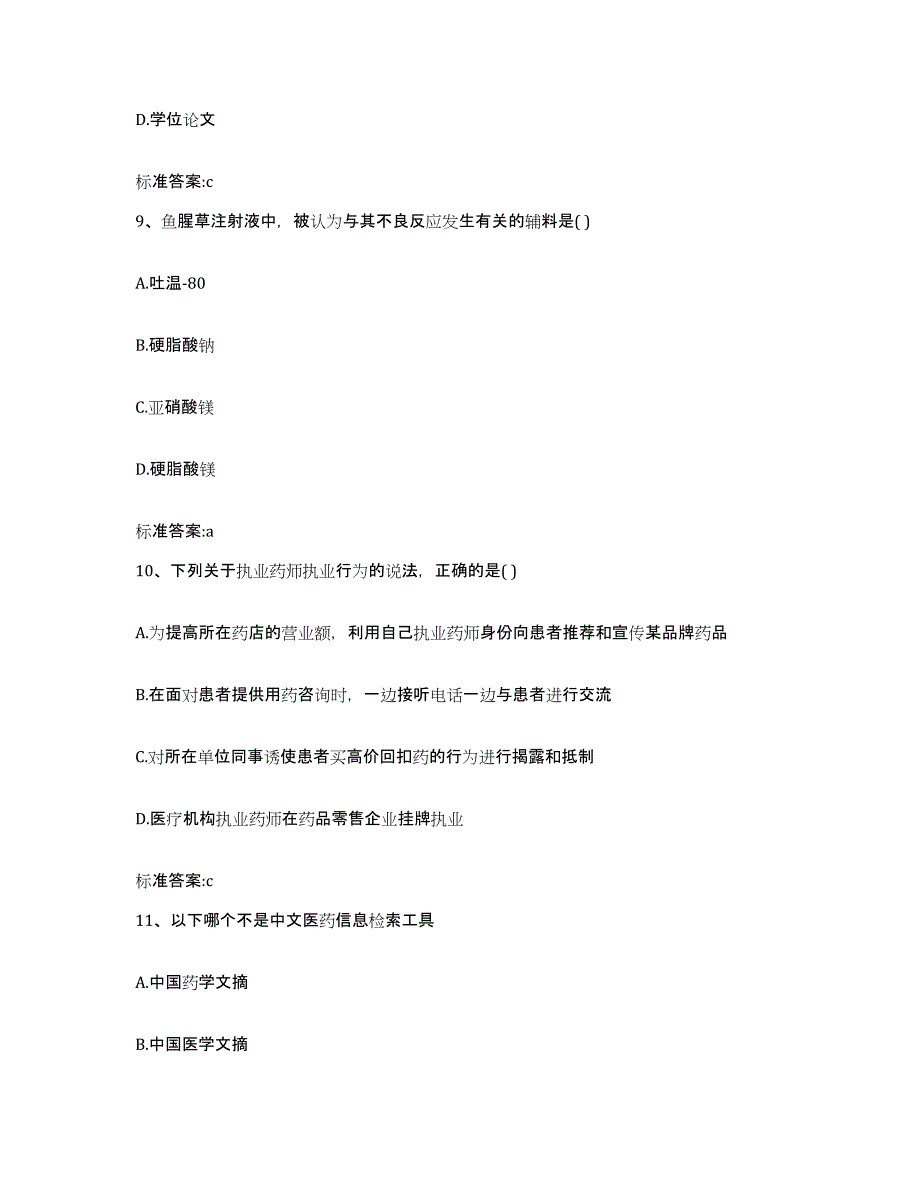 D.学位论文

标准答案:c

9、鱼腥草注射液中，被认为与其不良反应发生有关的辅料是( )

A.吐温-80

B.硬脂酸钠

C.亚硝酸镁

D.硬脂酸镁

标准答案:a

10、下列关于执业药师执业行为的说法，正确的是( )

A.为提高所在药店的营业额，利用自己执业药师身份向患者推荐和宣传某品牌药品

B.在面对患者提供用药咨询时，一边接听电话一边与患者进行交流

C.对所在单位同事诱使患者买高价回扣药的行为进行揭露和抵制

D.医疗机构执业药师在药品零售企业挂牌执业

标准答案:c

11、以下哪个不是中文医药信息检索工具

A.中国药学文摘

B.中国医学文摘